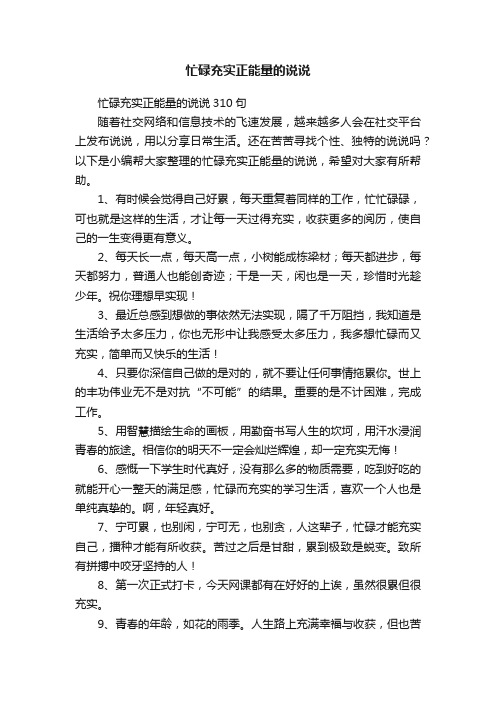 忙碌充实正能量的说说

忙碌充实正能量的说说310句

随着社交网络和信息技术的飞速发展，越来越多人会在社交平台上发布说说，用以分享日常生活。还在苦苦寻找个性、独特的说说吗？以下是小编帮大家整理的忙碌充实正能量的说说，希望对大家有所帮助。

1、有时候会觉得自己好累，每天重复着同样的工作，忙忙碌碌，可也就是这样的生活，才让每一天过得充实，收获更多的阅历，使自己的一生变得更有意义。

2、每天长一点，每天高一点，小树能成栋梁材；每天都进步，每天都努力，普通人也能创奇迹；干是一天，闲也是一天，珍惜时光趁少年。祝你理想早实现！

3、最近总感到想做的事依然无法实现，隔了千万阻挡，我知道是生活给予太多压力，你也无形中让我感受太多压力，我多想忙碌而又充实，简单而又快乐的生活！

4、只要你深信自己做的是对的，就不要让任何事情拖累你。世上的丰功伟业无不是对抗“不可能”的结果。重要的是不计困难，完成工作。

5、用智慧描绘生命的画板，用勤奋书写人生的坎坷，用汗水浸润青春的旅途。相信你的明天不一定会灿烂辉煌，却一定充实无悔！

6、感慨一下学生时代真好，没有那么多的物质需要，吃到好吃的就能开心一整天的满足感，忙碌而充实的学习生活，喜欢一个人也是单纯真挚的。啊，年轻真好。

7、宁可累，也别闲，宁可无，也别贪，人这辈子，忙碌才能充实自己，播种才能有所收获。苦过之后是甘甜，累到极致是蜕变。致所有拼搏中咬牙坚持的人！

8、第一次正式打卡，今天网课都有在好好的上诶，虽然很累但很充实。

9、青春的年龄，如花的雨季。人生路上充满幸福与收获，但也苦